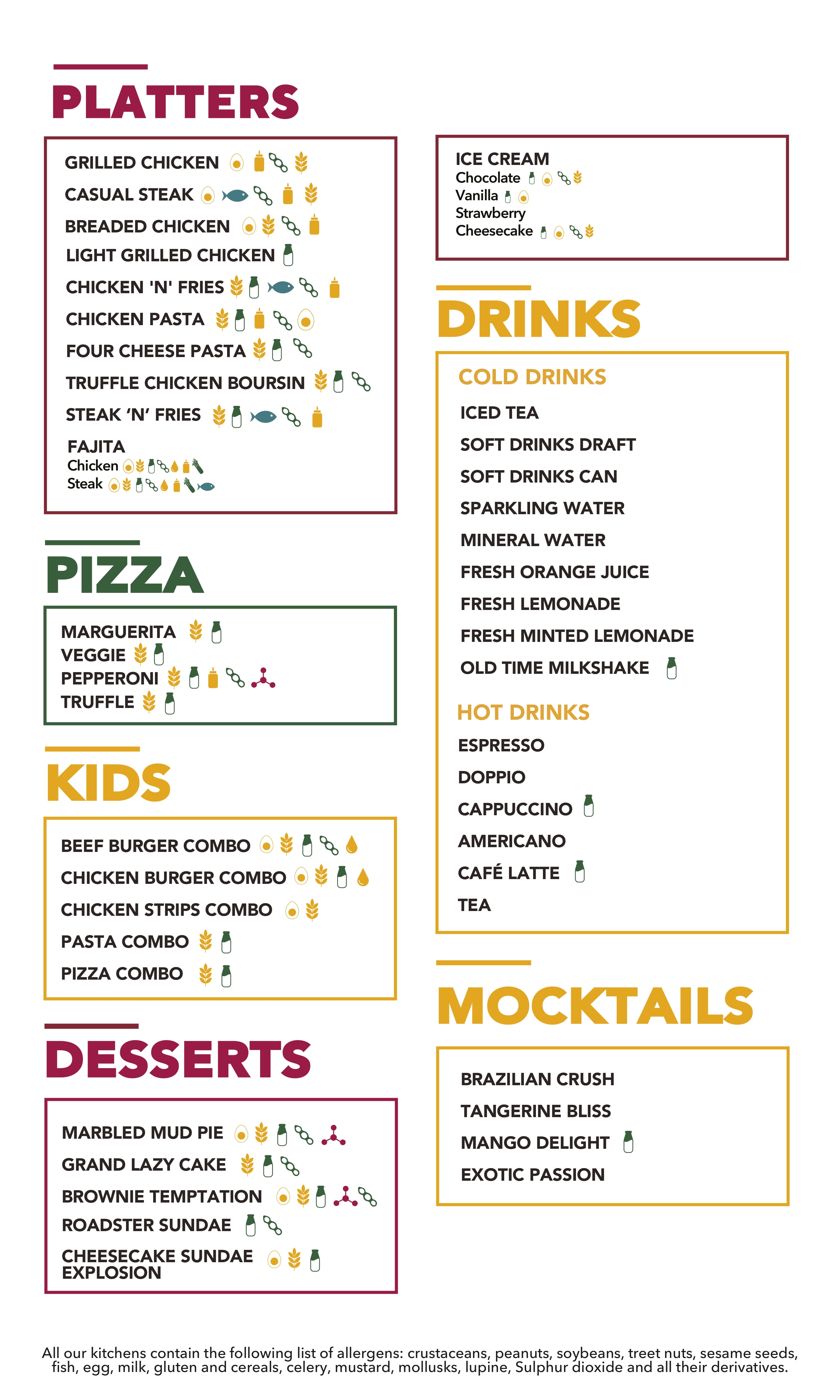 PLATTERS

GRILLED CHICKEN
CASUAL STEAK
BREADED CHICKEN
LIGHT GRILLED CHICKEN
CHICKEN 'N' FRIES
CHICKEN PASTA
FOUR CHEESE PASTA
TRUFFLE CHICKEN BOURSIN
STEAK 'N' FRIES
FAJITA
Chicken
Steak

PIZZA

MARGUERITA
VEGGIE
PEPPERONI
TRUFFLE

KIDS

BEEF BURGER COMBO
CHICKEN BURGER COMBO
CHICKEN STRIPS COMBO
PASTA COMBO
PIZZA COMBO

DESSERTS

MARBLED MUD PIE
GRAND LAZY CAKE
BROWNIE TEMPTATION
ROADSTER SUNDAE
CHEESECAKE SUNDAE EXPLOSION

ICE CREAM
Chocolate
Vanilla
Strawberry
Cheesecake

DRINKS

COLD DRINKS
ICED TEA
SOFT DRINKS DRAFT
SOFT DRINKS CAN
SPARKLING WATER
MINERAL WATER
FRESH ORANGE JUICE
FRESH LEMONADE
FRESH MINTED LEMONADE
OLD TIME MILKSHAKE

HOT DRINKS
ESPRESSO
DOPPIO
CAPPUCCINO
AMERICANO
CAFÉ LATTE
TEA

MOCKTAILS

BRAZILIAN CRUSH
TANGERINE BLISS
MANGO DELIGHT
EXOTIC PASSION

All our kitchens contain the following list of allergens: crustaceans, peanuts, soybeans, treet nuts, sesame seeds, fish, egg, milk, gluten and cereals, celery, mustard, mollusks, lupine, Sulphur dioxide and all their derivatives.